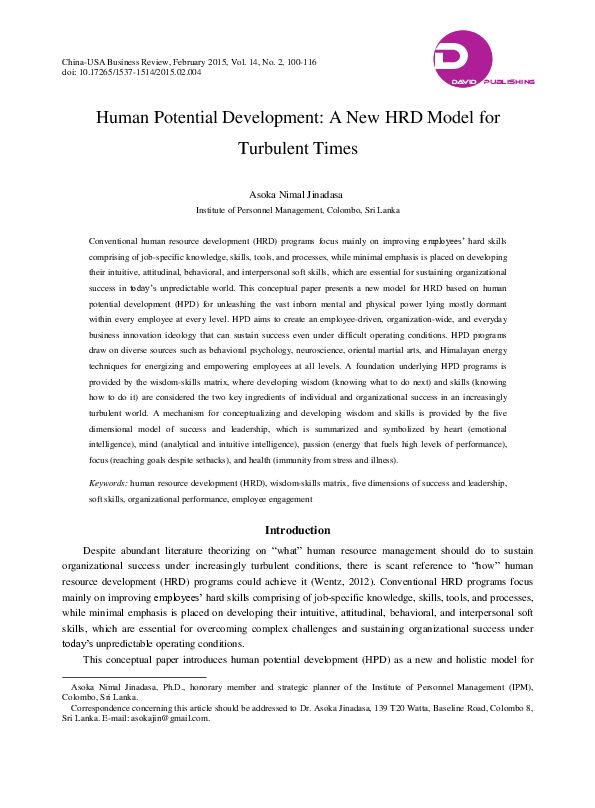 China-USA Business Review, February 2015, Vol. 14, No. 2, 100-116
doi: 10.17265/1537-1514/2015.02.004

DAVID PUBLISHING

Human Potential Development: A New HRD Model for Turbulent Times

Asoka Nimal Jinadasa
Institute of Personnel Management, Colombo, Sri Lanka

Conventional human resource development (HRD) programs focus mainly on improving employees' hard skills comprising of job-specific knowledge, skills, tools, and processes, while minimal emphasis is placed on developing their intuitive, attitudinal, behavioral, and interpersonal soft skills, which are essential for sustaining organizational success in today's unpredictable world. This conceptual paper presents a new model for HRD based on human potential development (HPD) for unleashing the vast inborn mental and physical power lying mostly dormant within every employee at every level. HPD aims to create an employee-driven, organization-wide, and everyday business innovation ideology that can sustain success even under difficult operating conditions. HPD programs draw on diverse sources such as behavioral psychology, neuroscience, oriental martial arts, and Himalayan energy techniques for energizing and empowering employees at all levels. A foundation underlying HPD programs is provided by the wisdom-skills matrix, where developing wisdom (knowing what to do next) and skills (knowing how to do it) are considered the two key ingredients of individual and organizational success in an increasingly turbulent world. A mechanism for conceptualizing and developing wisdom and skills is provided by the five dimensional model of success and leadership, which is summarized and symbolized by heart (emotional intelligence), mind (analytical and intuitive intelligence), passion (energy that fuels high levels of performance), focus (reaching goals despite setbacks), and health (immunity from stress and illness).

Keywords: human resource development (HRD), wisdom-skills matrix, five dimensions of success and leadership, soft skills, organizational performance, employee engagement

Introduction

Despite abundant literature theorizing on "what" human resource management should do to sustain organizational success under increasingly turbulent conditions, there is scant reference to "how" human resource development (HRD) programs could achieve it (Wentz, 2012). Conventional HRD programs focus mainly on improving employees' hard skills comprising of job-specific knowledge, skills, tools, and processes, while minimal emphasis is placed on developing their intuitive, attitudinal, behavioral, and interpersonal soft skills, which are essential for overcoming complex challenges and sustaining organizational success under today's unpredictable operating conditions.

This conceptual paper introduces human potential development (HPD) as a new and holistic model for

Asoka Nimal Jinadasa, Ph.D., honorary member and strategic planner of the Institute of Personnel Management (IPM), Colombo, Sri Lanka.
Correspondence concerning this article should be addressed to Dr. Asoka Jinadasa, 139 T20 Watta, Baseline Road, Colombo 8, Sri Lanka. E-mail: asokajin@gmail.com.